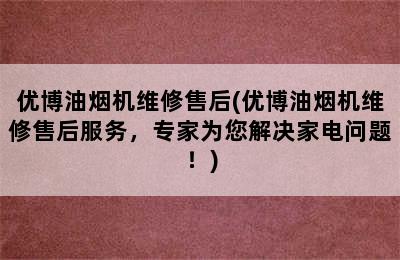 优博油烟机维修售后(优博油烟机维修售后服务，专家为您解决家电问题！）